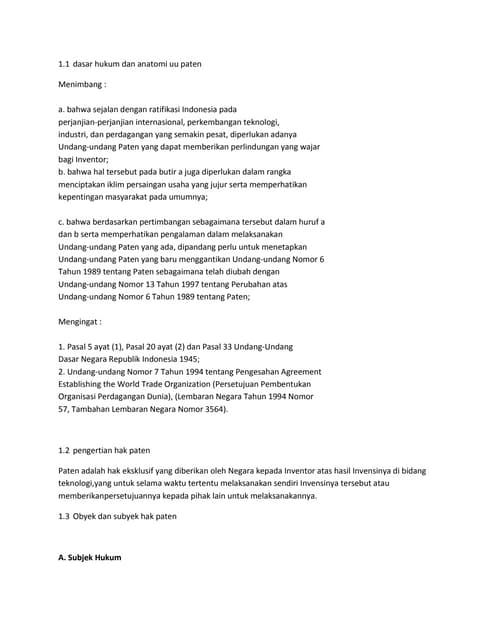 1.1 dasar hukum dan anatomi uu paten

Menimbang :

a. bahwa sejalan dengan ratifikasi Indonesia pada perjanjian-perjanjian internasional, perkembangan teknologi, industri, dan perdagangan yang semakin pesat, diperlukan adanya Undang-undang Paten yang dapat memberikan perlindungan yang wajar bagi Inventor;
b. bahwa hal tersebut pada butir a juga diperlukan dalam rangka menciptakan iklim persaingan usaha yang jujur serta memperhatikan kepentingan masyarakat pada umumnya;

c. bahwa berdasarkan pertimbangan sebagaimana tersebut dalam huruf a dan b serta memperhatikan pengalaman dalam melaksanakan Undang-undang Paten yang ada, dipandang perlu untuk menetapkan Undang-undang Paten yang baru menggantikan Undang-undang Nomor 6 Tahun 1989 tentang Paten sebagaimana telah diubah dengan Undang-undang Nomor 13 Tahun 1997 tentang Perubahan atas Undang-undang Nomor 6 Tahun 1989 tentang Paten;

Mengingat :

1. Pasal 5 ayat (1), Pasal 20 ayat (2) dan Pasal 33 Undang-Undang Dasar Negara Republik Indonesia 1945;
2. Undang-undang Nomor 7 Tahun 1994 tentang Pengesahan Agreement Establishing the World Trade Organization (Persetujuan Pembentukan Organisasi Perdagangan Dunia), (Lembaran Negara Tahun 1994 Nomor 57, Tambahan Lembaran Negara Nomor 3564).

1.2 pengertian hak paten

Paten adalah hak eksklusif yang diberikan oleh Negara kepada Inventor atas hasil Invensinya di bidang teknologi,yang untuk selama waktu tertentu melaksanakan sendiri Invensinya tersebut atau memberikanpersetujuannya kepada pihak lain untuk melaksanakannya.

1.3 Obyek dan subyek hak paten

A. Subjek Hukum